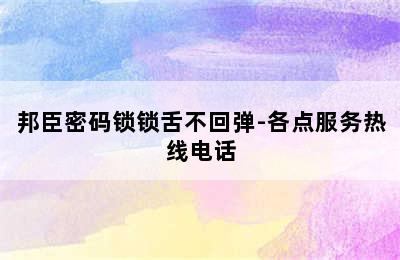 邦臣密码锁锁舌不回弹-各点服务热线电话